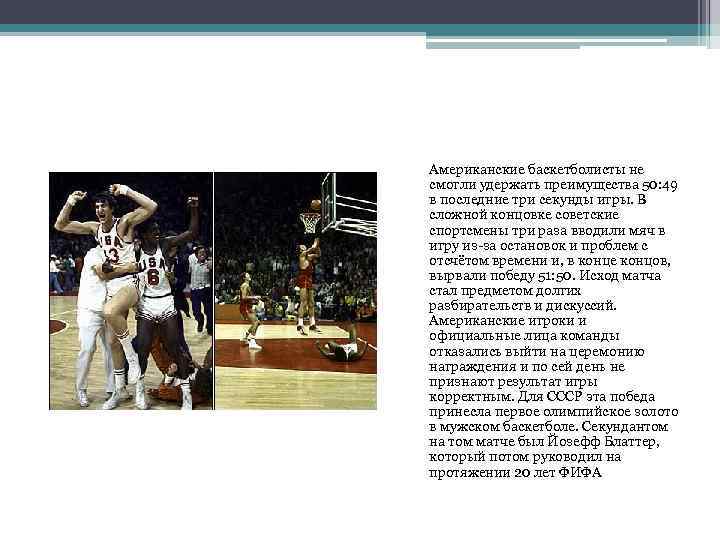 Американские баскетболисты не смогли удержать преимущества 50:49 в последние три секунды игры. В сложной концовке советские спортсмены три раза вводили мяч в игру из-за остановок и проблем с отсчётом времени и, в конце концов, вырвали победу 51:50. Исход матча стал предметом долгих разбирательств и дискуссий. Американские игроки и официальные лица команды отказались выйти на церемонию награждения и по сей день не признают результат игры корректным. Для СССР эта победа принесла первое олимпийское золото в мужском баскетболе. Секундантом на том матче был Йозефф Блаттер, который потом руководил на протяжении 20 лет ФИФА